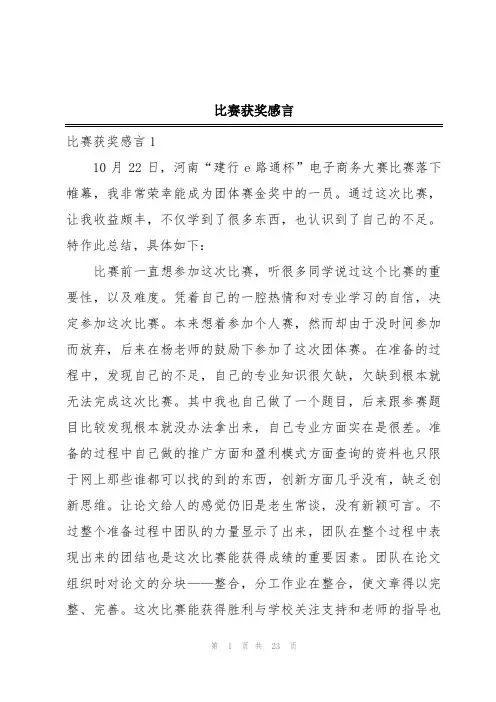 比赛获奖感言

比赛获奖感言 1

10 月 22 日，河南“建行 e 路通杯”电子商务大赛比赛落下帷幕，我非常荣幸能成为团体赛金奖中的一员。通过这次比赛，让我收益颇丰，不仅学到了很多东西，也认识到了自己的不足。特作此总结，具体如下：

比赛前一直想参加这次比赛，听很多同学说过这个比赛的重要性，以及难度。凭着自己的一腔热情和对专业学习的自信，决定参加这次比赛。本来想着参加个人赛，然而却由于没时间参加而放弃，后来在杨老师的鼓励下参加了这次团体赛。在准备的过程中，发现自己的不足，自己的专业知识很欠缺，欠缺到根本就无法完成这次比赛。其中我也自己做了一个题目，后来跟参赛题目比较发现根本就没办法拿出来，自己专业方面实在是很差。准备的过程中自己做的推广方面和盈利模式方面查询的资料也只限于网上那些谁都可以找的到的东西，创新方面几乎没有，缺乏创新思维。让论文给人的感觉仍旧是老生常谈，没有新颖可言。不过整个准备过程中团队的力量显示了出来，团队在整个过程中表现出来的团结也是这次比赛能获得成绩的重要因素。团队在论文组织时对论文的分块——整合，分工作业在整合，使文章得以完整、完善。这次比赛能获得胜利与学校关注支持和老师的指导也

第 1 页 共 23 页